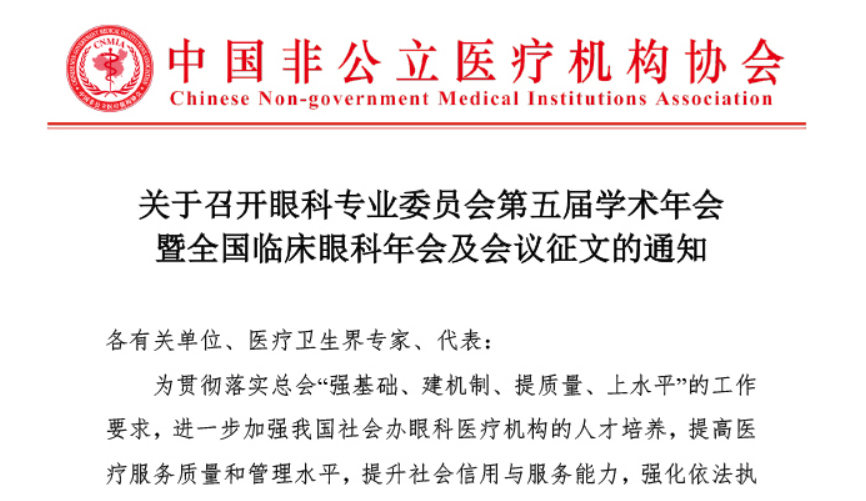 CNMIA

中国非公立医疗机构协会
Chinese Non-government Medical Institutions Association

关于召开眼科专业委员会第五届学术年会暨全国临床眼科年会及会议征文的通知

各有关单位、医疗卫生界专家、代表：

为贯彻落实总会“强基础、建机制、提质量、上水平”的工作要求，进一步加强我国社会办眼科医疗机构的人才培养，提高医疗服务质量和管理水平，提升社会信用与服务能力，强化依法执